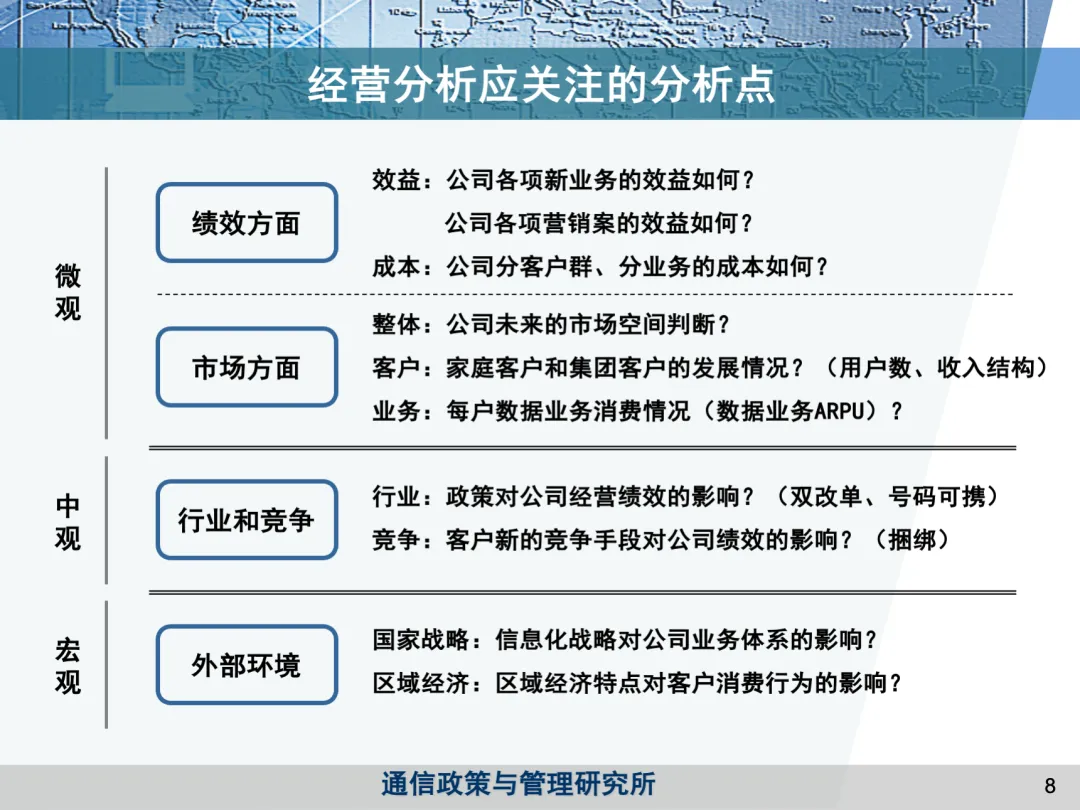 经营分析应关注的分析点

微观

绩效方面

效益：公司各项新业务的效益如何？
公司各项营销案的效益如何？
成本：公司分客户群、分业务的成本如何？

市场方面

整体：公司未来的市场空间判断？
客户：家庭客户和集团客户的发展情况？（用户数、收入结构）
业务：每户数据业务消费情况（数据业务ARPU）？

中观

行业和竞争

行业：政策对公司经营绩效的影响？（双改单、号码可携）
竞争：客户新的竞争手段对公司绩效的影响？（捆绑）

宏观

外部环境

国家战略：信息化战略对公司业务体系的影响？
区域经济：区域经济特点对客户消费行为的影响？

通信政策与管理研究所

8